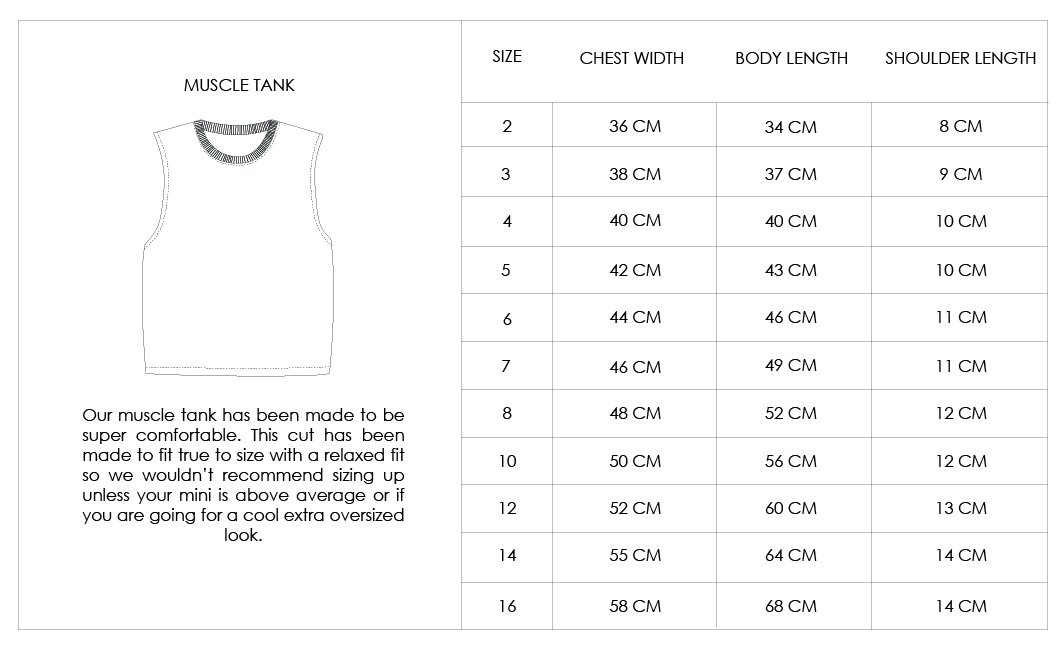 MUSCLE TANK

Our muscle tank has been made to be super comfortable. This cut has been made to fit true to size with a relaxed fit so we wouldn't recommend sizing up unless your mini is above average or if you are going for a cool extra oversized look.

| SIZE | CHEST WIDTH | BODY LENGTH | SHOULDER LENGTH |
|---|---|---|---|
| 2 | 36 CM | 34 CM | 8 CM |
| 3 | 38 CM | 37 CM | 9 CM |
| 4 | 40 CM | 40 CM | 10 CM |
| 5 | 42 CM | 43 CM | 10 CM |
| 6 | 44 CM | 46 CM | 11 CM |
| 7 | 46 CM | 49 CM | 11 CM |
| 8 | 48 CM | 52 CM | 12 CM |
| 10 | 50 CM | 56 CM | 12 CM |
| 12 | 52 CM | 60 CM | 13 CM |
| 14 | 55 CM | 64 CM | 14 CM |
| 16 | 58 CM | 68 CM | 14 CM |